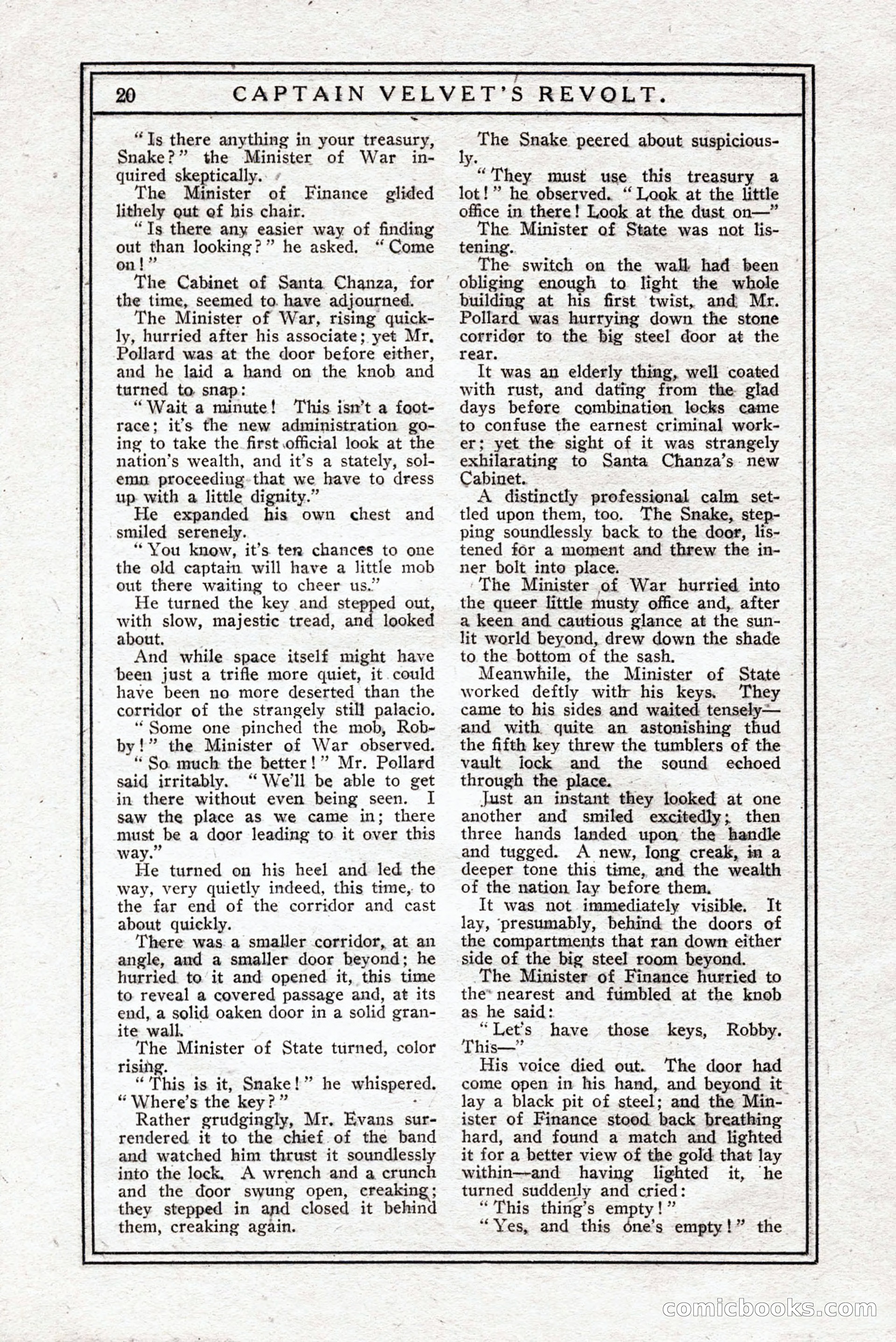 20 CAPTAIN VELVET'S REVOLT.

"Is there anything in your treasury, Snake?" the Minister of War inquired skeptically.

The Minister of Finance glided lithely out of his chair.

"Is there any easier way of finding out than looking?" he asked. "Come on!"

The Cabinet of Santa Chanza, for the time, seemed to have adjourned.

The Minister of War, rising quickly, hurried after his associate; yet Mr. Pollard was at the door before either, and he laid a hand on the knob and turned to snap:

"Wait a minute! This isn't a footrace; it's the new administration going to take the first official look at the nation's wealth, and it's a stately, solemn proceeding that we have to dress up with a little dignity."

He expanded his own chest and smiled serenely.

"You know, it's ten chances to one the old captain will have a little mob out there waiting to cheer us."

He turned the key and stepped out, with slow, majestic tread, and looked about.

And while space itself might have been just a trifle more quiet, it could have been no more deserted than the corridor of the strangely still palacio.

"Some one pinched the mob, Robby!" the Minister of War observed.

"So much the better!" Mr. Pollard said irritably. "We'll be able to get in there without even being seen. I saw the place as we came in; there must be a door leading to it over this way."

He turned on his heel and led the way, very quietly indeed, this time, to the far end of the corridor and cast about quickly.

There was a smaller corridor, at an angle, and a smaller door beyond; he hurried to it and opened it, this time to reveal a covered passage and, at its end, a solid oaken door in a solid granite wall.

The Minister of State turned, color rising.

"This is it, Snake!" he whispered. "Where's the key?"

Rather grudgingly, Mr. Evans surrendered it to the chief of the band and watched him thrust it soundlessly into the lock. A wrench and a crunch and the door swung open, creaking; they stepped in and closed it behind them, creaking again.

The Snake peered about suspiciously.

"They must use this treasury a lot!" he observed. "Look at the little office in there! Look at the dust on—"

The Minister of State was not listening.

The switch on the wall had been obliging enough to light the whole building at his first twist, and Mr. Pollard was hurrying down the stone corridor to the big steel door at the rear.

It was an elderly thing, well coated with rust, and dating from the glad days before combination locks came to confuse the earnest criminal worker; yet the sight of it was strangely exhilarating to Santa Chanza's new Cabinet.

A distinctly professional calm settled upon them, too. The Snake, stepping soundlessly back to the door, listened for a moment and threw the inner bolt into place.

The Minister of War hurried into the queer little musty office and, after a keen and cautious glance at the sunlit world beyond, drew down the shade to the bottom of the sash.

Meanwhile, the Minister of State worked deftly with his keys. They came to his sides and waited tensely—and with quite an astonishing thud the fifth key threw the tumblers of the vault lock and the sound echoed through the place.

Just an instant they looked at one another and smiled excitedly; then three hands landed upon the handle and tugged. A new, long creak, in a deeper tone this time, and the wealth of the nation lay before them.

It was not immediately visible. It lay, presumably, behind the doors of the compartments that ran down either side of the big steel room beyond.

The Minister of Finance hurried to the nearest and fumbled at the knob as he said:

"Let's have those keys, Robby. This—"

His voice died out. The door had come open in his hand, and beyond it lay a black pit of steel; and the Minister of Finance stood back breathing hard, and found a match and lighted it for a better view of the gold that lay within—and having lighted it, he turned suddenly and cried:

"This thing's empty!"

"Yes, and this one's empty!" the

comicbooks.com